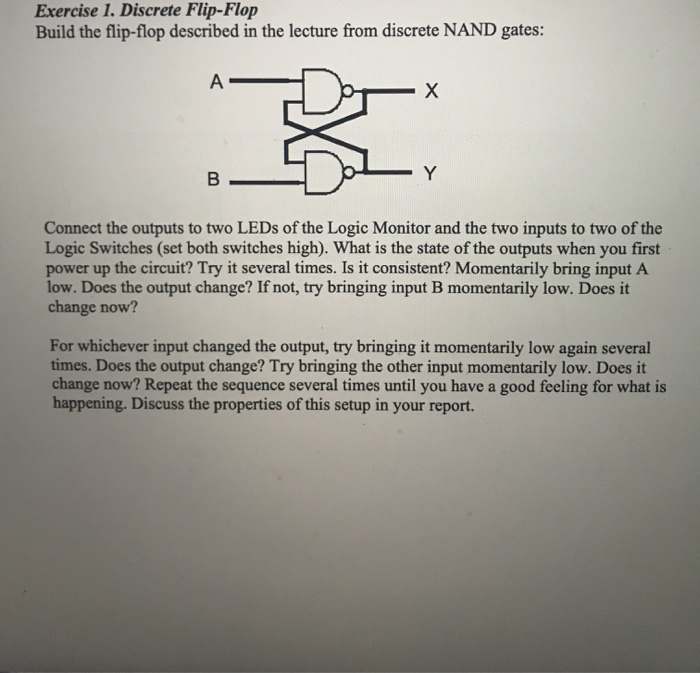 Exercise 1. Discrete Flip-Flop
Build the flip-flop described in the lecture from discrete NAND gates:

A
X
B
Y

Connect the outputs to two LEDs of the Logic Monitor and the two inputs to two of the Logic Switches (set both switches high). What is the state of the outputs when you first power up the circuit? Try it several times. Is it consistent? Momentarily bring input A low. Does the output change? If not, try bringing input B momentarily low. Does it change now?

For whichever input changed the output, try bringing it momentarily low again several times. Does the output change? Try bringing the other input momentarily low. Does it change now? Repeat the sequence several times until you have a good feeling for what is happening. Discuss the properties of this setup in your report.